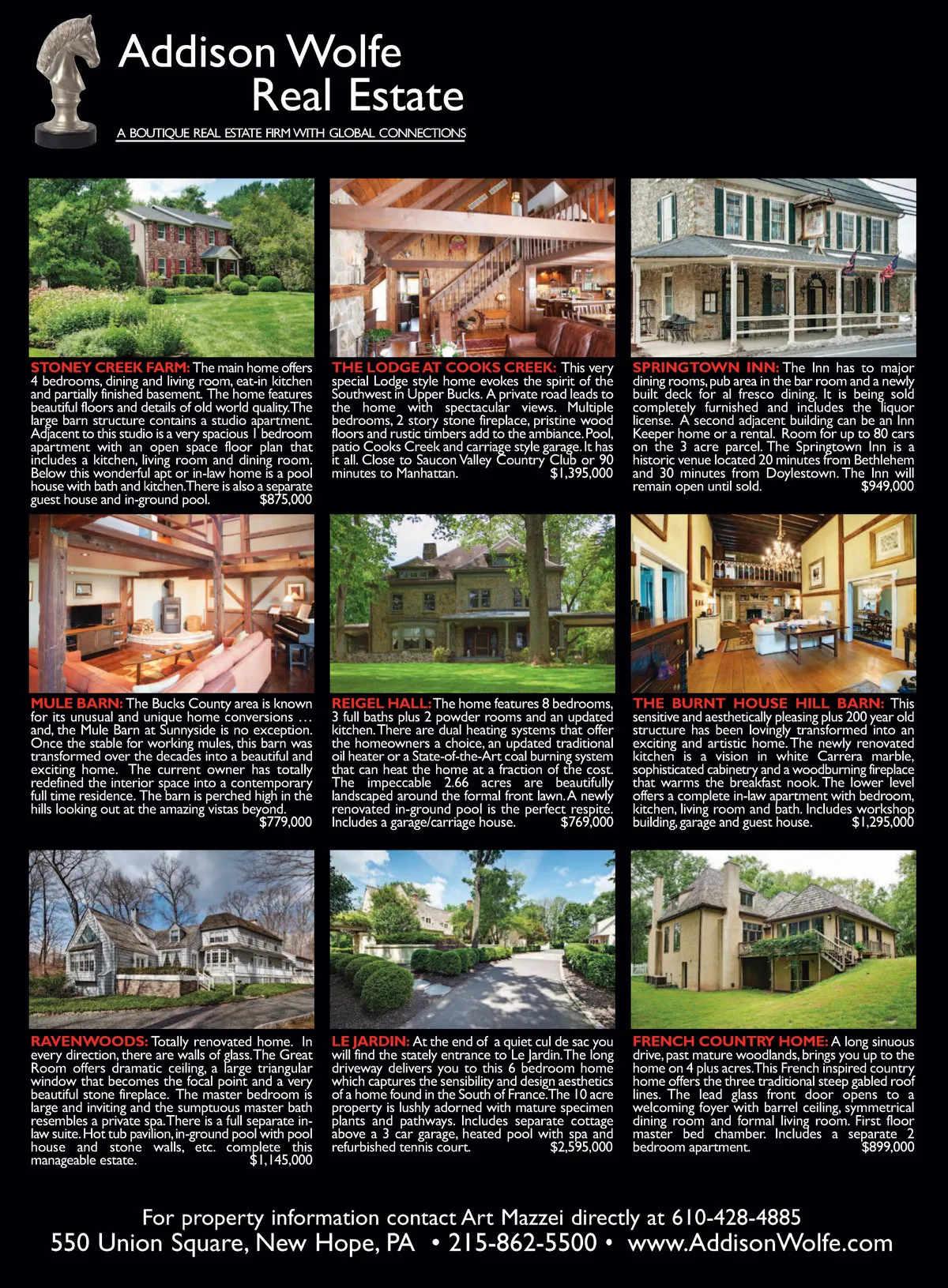 Addison Wolfe
Real Estate
A BOUTIQUE REAL ESTATE FIRM WITH GLOBAL CONNECTIONS

STONEY CREEK FARM: The main home offers 4 bedrooms, dining and living room, eat-in kitchen and partially finished basement. The home features beautiful floors and details of old world quality. The large barn structure contains a studio apartment. Adjacent to this studio is a very spacious 1 bedroom apartment with an open space floor plan that includes a kitchen, living room and dining room. Below this wonderful apt or in-law home is a pool house with bath and kitchen. There is also a separate guest house and in-ground pool. $875,000

THE LODGE AT COOKS CREEK: This very special Lodge style home evokes the spirit of the Southwest in Upper Bucks. A private road leads to the home with spectacular views. Multiple bedrooms, 2 story stone fireplace, pristine wood floors and rustic timbers add to the ambiance. Pool, patio Cooks Creek and carriage style garage. It has it all. Close to Saucon Valley Country Club or 90 minutes to Manhattan. $1,395,000

SPRINGTOWN INN: The Inn has to major dining rooms, pub area in the bar room and a newly built deck for al fresco dining. It is being sold completely furnished and includes the liquor license. A second adjacent building can be an Inn Keeper home or a rental. Room for up to 80 cars on the 3 acre parcel. The Springtown Inn is a historic venue located 20 minutes from Bethlehem and 30 minutes from Doylestown. The Inn will remain open until sold. $949,000

MULE BARN: The Bucks County area is known for its unusual and unique home conversions … and, the Mule Barn at Sunnyside is no exception. Once the stable for working mules, this barn was transformed over the decades into a beautiful and exciting home. The current owner has totally redefined the interior space into a contemporary full time residence. The barn is perched high in the hills looking out at the amazing vistas beyond. $779,000

REIGEL HALL: The home features 8 bedrooms, 3 full baths plus 2 powder rooms and an updated kitchen. There are dual heating systems that offer the homeowners a choice, an updated traditional oil heater or a State-of-the-Art coal burning system that can heat the home at a fraction of the cost. The impeccable 2.66 acres are beautifully landscaped around the formal front lawn. A newly renovated in-ground pool is the perfect respite. Includes a garage/carriage house. $769,000

THE BURNT HOUSE HILL BARN: This sensitive and aesthetically pleasing plus 200 year old structure has been lovingly transformed into an exciting and artistic home. The newly renovated kitchen is a vision in white Carrera marble, sophisticated cabinetry and a woodburning fireplace that warms the breakfast nook. The lower level offers a complete in-law apartment with bedroom, kitchen, living room and bath. Includes workshop building, garage and guest house. $1,295,000

RAVENWOODS: Totally renovated home. In every direction, there are walls of glass. The Great Room offers dramatic ceiling, a large triangular window that becomes the focal point and a very beautiful stone fireplace. The master bedroom is large and inviting and the sumptuous master bath resembles a private spa. There is a full separate in-law suite. Hot tub pavilion, in-ground pool with pool house and stone walls, etc. complete this manageable estate. $1,145,000

LE JARDIN: At the end of a quiet cul de sac you will find the stately entrance to Le Jardin. The long driveway delivers you to this 6 bedroom home which captures the sensibility and design aesthetics of a home found in the South of France. The 10 acre property is lushly adorned with mature specimen plants and pathways. Includes separate cottage above a 3 car garage, heated pool with spa and refurbished tennis court. $2,595,000

FRENCH COUNTRY HOME: A long sinuous drive, past mature woodlands, brings you up to the home on 4 plus acres. This French inspired country home offers the three traditional steep gabled roof lines. The lead glass front door opens to a welcoming foyer with barrel ceiling, symmetrical dining room and formal living room. First floor master bed chamber. Includes a separate 2 bedroom apartment. $899,000

For property information contact Art Mazzei directly at 610-428-4885
550 Union Square, New Hope, PA • 215-862-5500 • www.AddisonWolfe.com